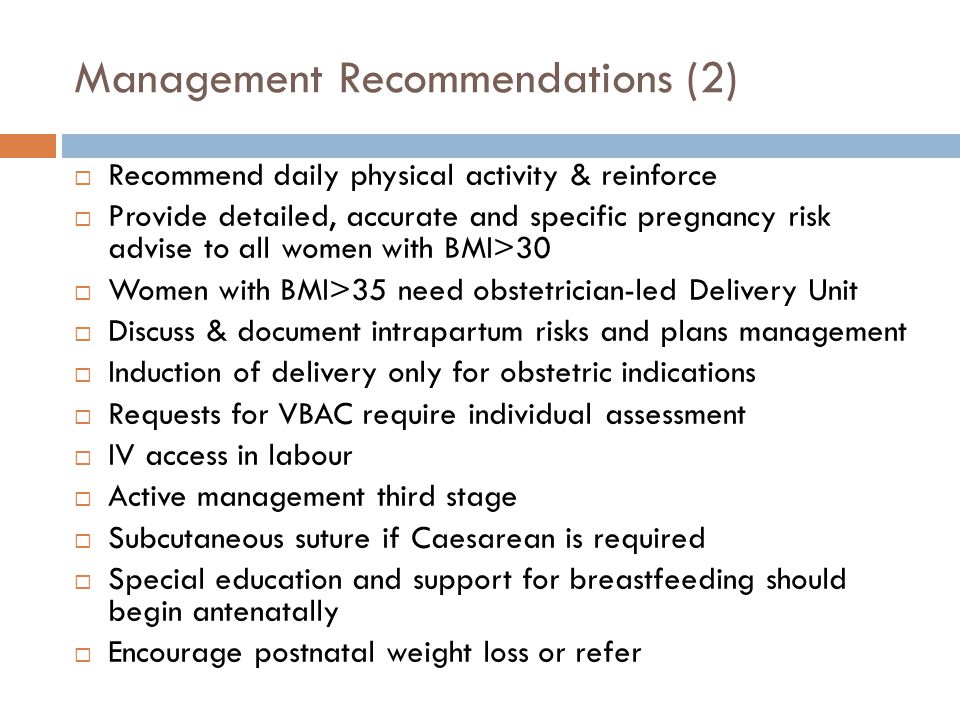 Management Recommendations (2)

□ Recommend daily physical activity & reinforce
□ Provide detailed, accurate and specific pregnancy risk advise to all women with BMI>30
□ Women with BMI>35 need obstetrician-led Delivery Unit
□ Discuss & document intrapartum risks and plans management
□ Induction of delivery only for obstetric indications
□ Requests for VBAC require individual assessment
□ IV access in labour
□ Active management third stage
□ Subcutaneous suture if Caesarean is required
□ Special education and support for breastfeeding should begin antenatally
□ Encourage postnatal weight loss or refer